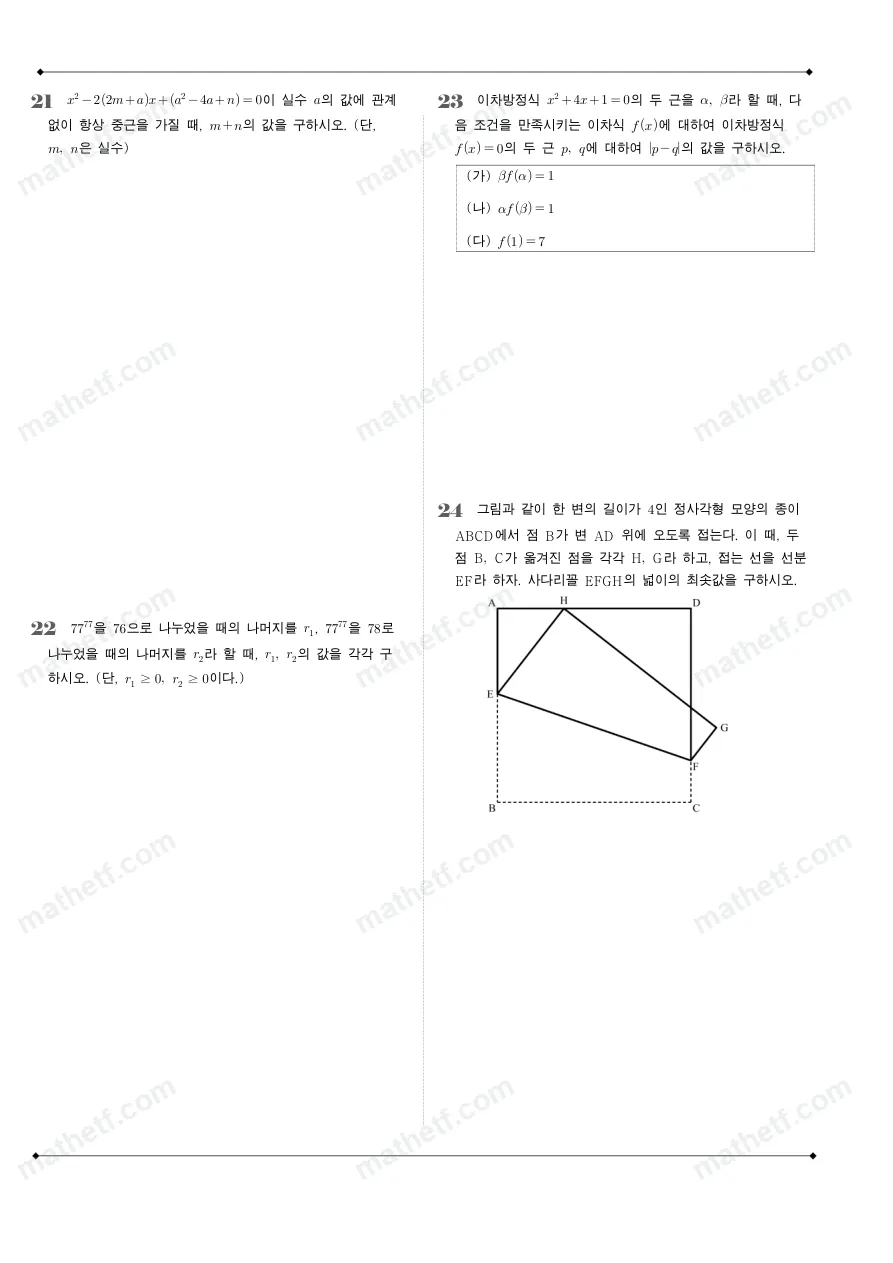 21 $x^2-2(2m+a)x+(a^2-4a+n)=0$이 실수 $a$의 값에 관계없이 항상 중근을 가질 때, $m+n$의 값을 구하시오. (단, $m$, $n$은 실수)

22 $77^{77}$을 76으로 나누었을 때의 나머지를 $r_1$, $77^{77}$을 78로 나누었을 때의 나머지를 $r_2$라 할 때, $r_1$, $r_2$의 값을 각각 구하시오. (단, $r_1 \geq 0$, $r_2 \geq 0$이다.)

23 이차방정식 $x^2+4x+1=0$의 두 근을 $\alpha$, $\beta$라 할 때, 다음 조건을 만족시키는 이차식 $f(x)$에 대하여 이차방정식 $f(x)=0$의 두 근 $p$, $q$에 대하여 $|p-q|$의 값을 구하시오.

(가) $\beta f(\alpha)=1$

(나) $\alpha f(\beta)=1$

(다) $f(1)=7$

24 그림과 같이 한 변의 길이가 4인 정사각형 모양의 종이 ABCD에서 점 B가 변 AD 위에 오도록 접는다. 이 때, 두 점 B, C가 옮겨진 점을 각각 H, G라 하고, 접는 선을 선분 EF라 하자. 사다리꼴 EFGH의 넓이의 최솟값을 구하시오.

A
H
D
E
G
F
B
C

mathetf.com